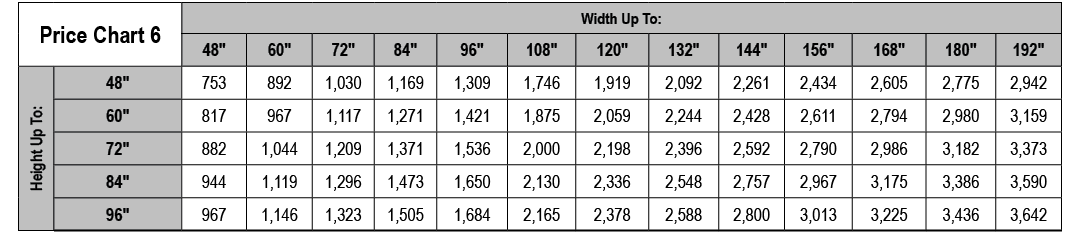 | Price Chart 6 | | Width Up To: | | | | | | | | | | | | |
|---|---|---|---|---|---|---|---|---|---|---|---|---|---|---|
| | | 48" | 60" | 72" | 84" | 96" | 108" | 120" | 132" | 144" | 156" | 168" | 180" | 192" |
| Height Up To: | 48" | 753 | 892 | 1,030 | 1,169 | 1,309 | 1,746 | 1,919 | 2,092 | 2,261 | 2,434 | 2,605 | 2,775 | 2,942 |
| | 60" | 817 | 967 | 1,117 | 1,271 | 1,421 | 1,875 | 2,059 | 2,244 | 2,428 | 2,611 | 2,794 | 2,980 | 3,159 |
| | 72" | 882 | 1,044 | 1,209 | 1,371 | 1,536 | 2,000 | 2,198 | 2,396 | 2,592 | 2,790 | 2,986 | 3,182 | 3,373 |
| | 84" | 944 | 1,119 | 1,296 | 1,473 | 1,650 | 2,130 | 2,336 | 2,548 | 2,757 | 2,967 | 3,175 | 3,386 | 3,590 |
| | 96" | 967 | 1,146 | 1,323 | 1,505 | 1,684 | 2,165 | 2,378 | 2,588 | 2,800 | 3,013 | 3,225 | 3,436 | 3,642 |